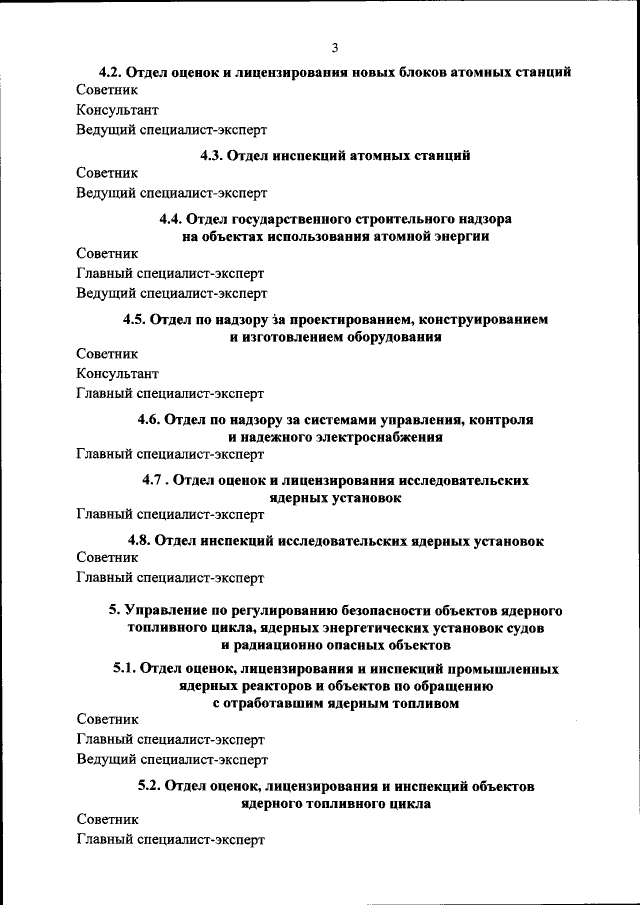 3

4.2. Отдел оценок и лицензирования новых блоков атомных станций

Советник

Консультант

Ведущий специалист-эксперт

4.3. Отдел инспекций атомных станций

Советник

Ведущий специалист-эксперт

4.4. Отдел государственного строительного надзора на объектах использования атомной энергии

Советник

Главный специалист-эксперт

Ведущий специалист-эксперт

4.5. Отдел по надзору за проектированием, конструированием и изготовлением оборудования

Советник

Консультант

Главный специалист-эксперт

4.6. Отдел по надзору за системами управления, контроля и надежного электроснабжения

Главный специалист-эксперт

4.7 . Отдел оценок и лицензирования исследовательских ядерных установок

Главный специалист-эксперт

4.8. Отдел инспекций исследовательских ядерных установок

Советник

Главный специалист-эксперт

5. Управление по регулированию безопасности объектов ядерного топливного цикла, ядерных энергетических установок судов и радиационно опасных объектов

5.1. Отдел оценок, лицензирования и инспекций промышленных ядерных реакторов и объектов по обращению с отработавшим ядерным топливом

Советник

Главный специалист-эксперт

Ведущий специалист-эксперт

5.2. Отдел оценок, лицензирования и инспекций объектов ядерного топливного цикла

Советник

Главный специалист-эксперт